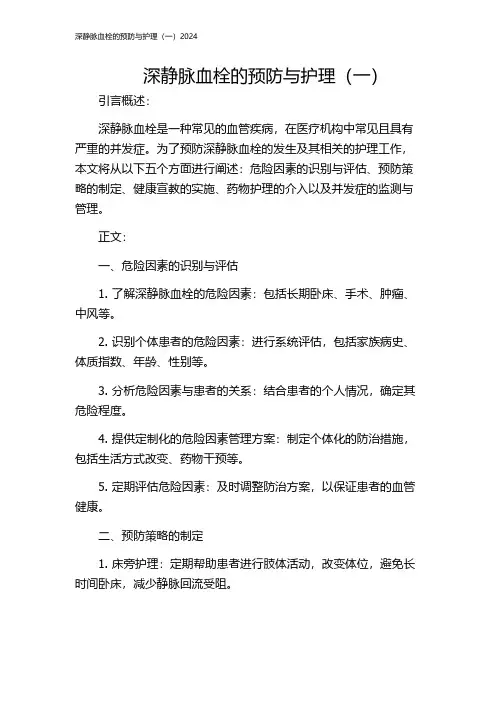 深静脉血栓的预防与护理（一）2024

深静脉血栓的预防与护理（一）

引言概述：

深静脉血栓是一种常见的血管疾病，在医疗机构中常见且具有严重的并发症。为了预防深静脉血栓的发生及其相关的护理工作，本文将从以下五个方面进行阐述：危险因素的识别与评估、预防策略的制定、健康宣教的实施、药物护理的介入以及并发症的监测与管理。

正文：

一、危险因素的识别与评估

1. 了解深静脉血栓的危险因素：包括长期卧床、手术、肿瘤、中风等。

2. 识别个体患者的危险因素：进行系统评估，包括家族病史、体质指数、年龄、性别等。

3. 分析危险因素与患者的关系：结合患者的个人情况，确定其危险程度。

4. 提供定制化的危险因素管理方案：制定个体化的防治措施，包括生活方式改变、药物干预等。

5. 定期评估危险因素：及时调整防治方案，以保证患者的血管健康。

二、预防策略的制定

1. 床旁护理：定期帮助患者进行肢体活动，改变体位，避免长时间卧床，减少静脉回流受阻。